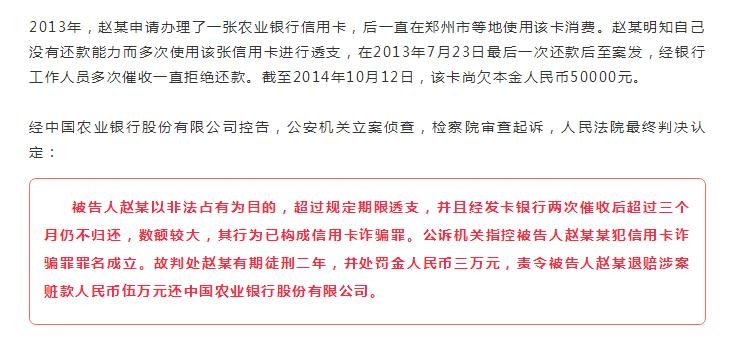 2013年，赵某申请办理了一张农业银行信用卡，后一直在郑州市等地使用该卡消费。赵某明知自己没有还款能力而多次使用该张信用卡进行透支，在2013年7月23日最后一次还款后至案发，经银行工作人员多次催收一直拒绝还款。截至2014年10月12日，该卡尚欠本金人民币50000元。

经中国农业银行股份有限公司控告，公安机关立案侦查，检察院审查起诉，人民法院最终判决认定：

被告人赵某以非法占有为目的，超过规定期限透支，并且经发卡银行两次催收后超过三个月仍不归还，数额较大，其行为已构成信用卡诈骗罪。公诉机关指控被告人赵某某犯信用卡诈骗罪罪名成立。故判处赵某有期徒刑二年，并处罚金人民币三万元，责令被告人赵某退赔涉案赃款人民币伍万元还中国农业银行股份有限公司。